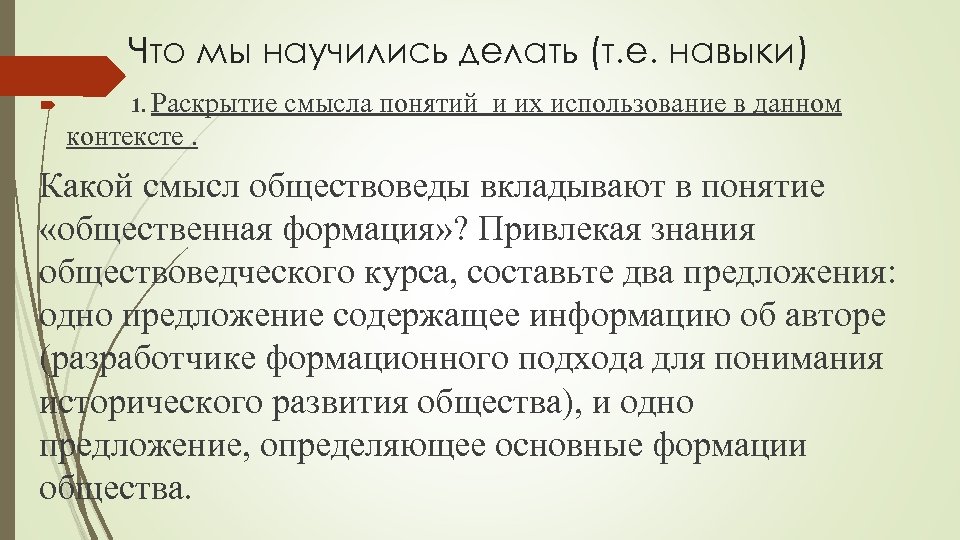 Что мы научились делать (т.е. навыки)

1. Раскрытие смысла понятий и их использование в данном контексте .

Какой смысл обществоведы вкладывают в понятие «общественная формация»? Привлекая знания обществоведческого курса, составьте два предложения: одно предложение содержащее информацию об авторе (разработчике формационного подхода для понимания исторического развития общества), и одно предложение, определяющее основные формации общества.